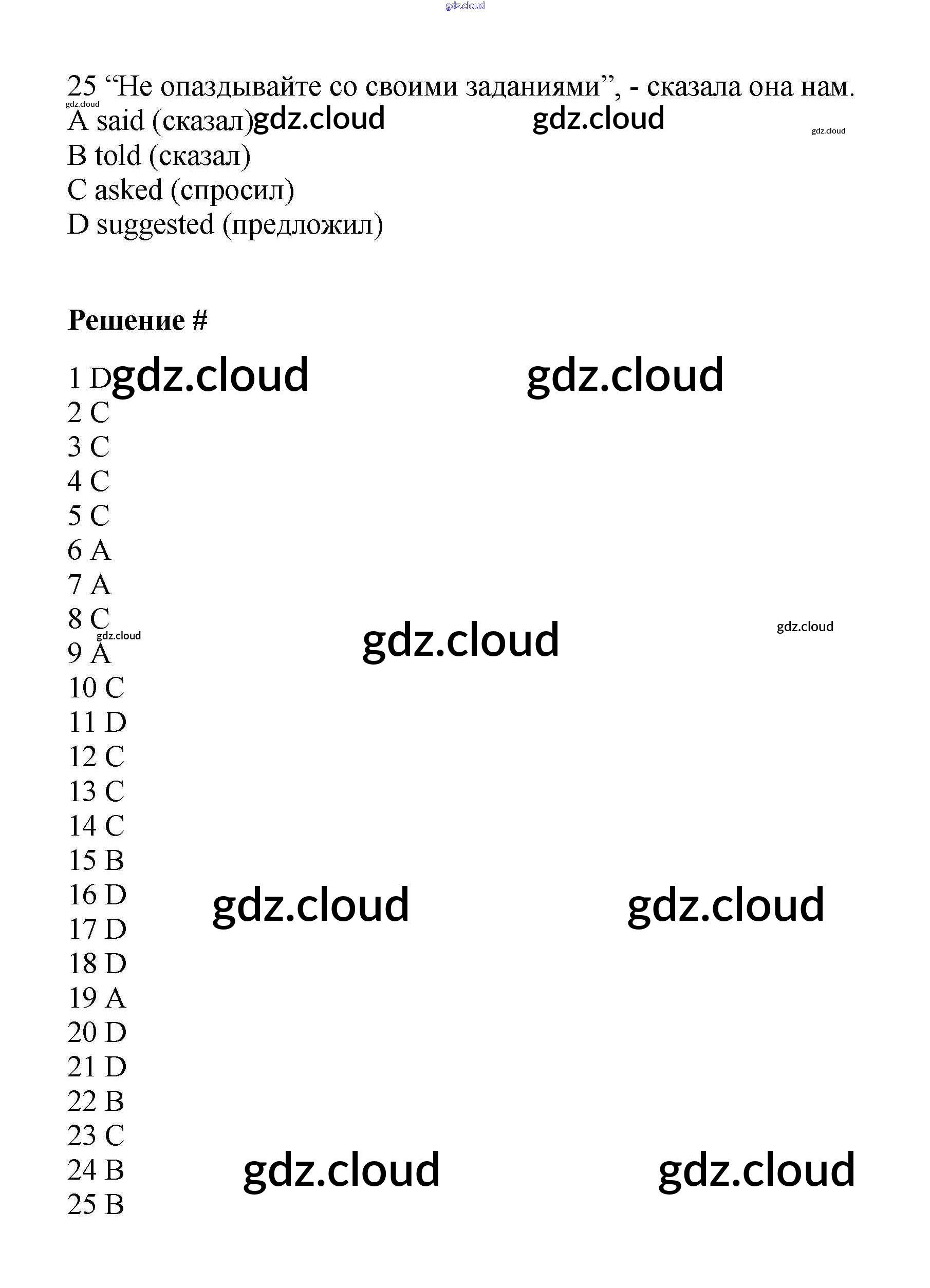 gdz.cloud

25 “Не опаздывайте со своими заданиями”, - сказала она нам.
gdz.cloud
A said (сказал) gdz.cloud gdz.cloud gdz.cloud
B told (сказал)
C asked (спросил)
D suggested (предложил)

**Решение #**

1 D gdz.cloud gdz.cloud
2 C
3 C
4 C
5 C
6 A
7 A
8 C
gdz.cloud gdz.cloud gdz.cloud
9 A
10 C
11 D
12 C
13 C
14 C
15 B
16 D gdz.cloud gdz.cloud
17 D
18 D
19 A
20 D
21 D
22 B
23 C
24 B gdz.cloud gdz.cloud
25 B